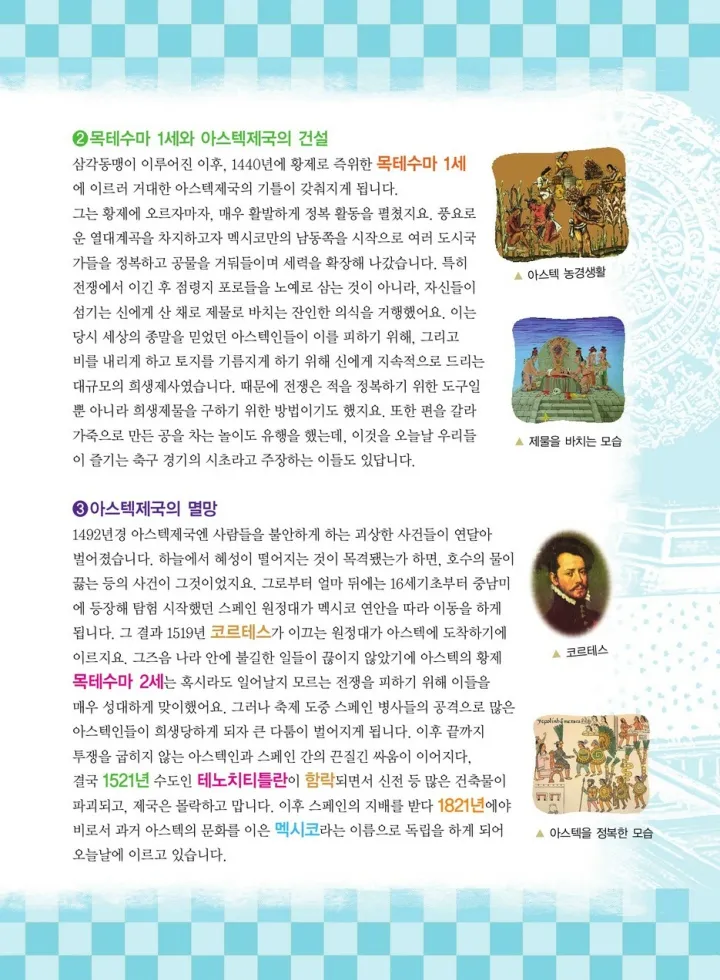 ❷목테수마 1세와 아스텍제국의 건설

삼각동맹이 이루어진 이후, 1440년에 황제로 즉위한 목테수마 1세에 이르러 거대한 아스텍제국의 기틀이 갖춰지게 됩니다. 그는 황제에 오르자마자, 매우 활발하게 정복 활동을 펼쳤지요. 풍요로운 열대계곡을 차지하고자 멕시코만의 남동쪽을 시작으로 여러 도시국가들을 정복하고 공물을 거둬들이며 세력을 확장해 나갔습니다. 특히 전쟁에서 이긴 후 점령지 포로들을 노예로 삼는 것이 아니라, 자신들이 섬기는 신에게 산 채로 제물로 바치는 잔인한 의식을 거행했어요. 이는 당시 세상의 종말을 믿었던 아스텍인들이 이를 피하기 위해, 그리고 비를 내리게 하고 토지를 기름지게 하기 위해 신에게 지속적으로 드리는 대규모의 희생제사였습니다. 때문에 전쟁은 적을 정복하기 위한 도구일 뿐 아니라 희생제물을 구하기 위한 방법이기도 했지요. 또한 편을 갈라 가죽으로 만든 공을 차는 놀이도 유행을 했는데, 이것을 오늘날 우리들이 즐기는 축구 경기의 시초라고 주장하는 이들도 있답니다.

▲ 아스텍 농경생활

▲ 제물을 바치는 모습

❸아스텍제국의 멸망

1492년경 아스텍제국엔 사람들을 불안하게 하는 괴상한 사건들이 연달아 벌어졌습니다. 하늘에서 혜성이 떨어지는 것이 목격됐는가 하면, 호수의 물이 끓는 등의 사건이 그것이었지요. 그로부터 얼마 뒤에는 16세기초부터 중남미에 등장해 탐험 시작했던 스페인 원정대가 멕시코 연안을 따라 이동을 하게 됩니다. 그 결과 1519년 코르테스가 이끄는 원정대가 아스텍에 도착하기에 이르지요. 그즈음 나라 안에 불길한 일들이 끊이지 않았기에 아스텍의 황제 목테수마 2세는 혹시라도 일어날지 모르는 전쟁을 피하기 위해 이들을 매우 성대하게 맞이했어요. 그러나 축제 도중 스페인 병사들의 공격으로 많은 아스텍인들이 희생당하게 되자 큰 다툼이 벌어지게 됩니다. 이후 끝까지 투쟁을 굽히지 않는 아스텍인과 스페인 간의 끈질긴 싸움이 이어지다, 결국 1521년 수도인 테노치티틀란이 함락되면서 신전 등 많은 건축물이 파괴되고, 제국은 몰락하고 맙니다. 이후 스페인의 지배를 받다 1821년에야 비로서 과거 아스텍의 문화를 이은 멕시코라는 이름으로 독립을 하게 되어 오늘날에 이르고 있습니다.

▲ 코르테스

▲ 아스텍을 정복한 모습